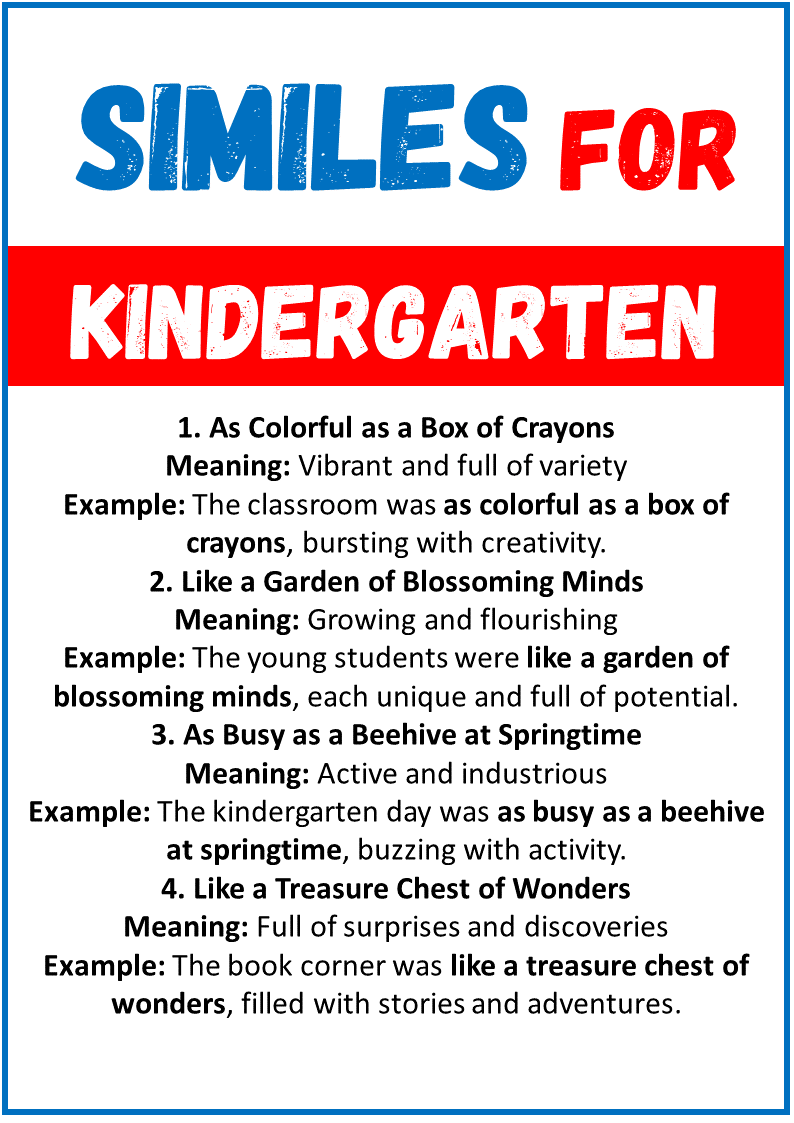 SIMILES FOR

KINDERGARTEN

1. As Colorful as a Box of Crayons
Meaning: Vibrant and full of variety
Example: The classroom was as colorful as a box of crayons, bursting with creativity.

2. Like a Garden of Blossoming Minds
Meaning: Growing and flourishing
Example: The young students were like a garden of blossoming minds, each unique and full of potential.

3. As Busy as a Beehive at Springtime
Meaning: Active and industrious
Example: The kindergarten day was as busy as a beehive at springtime, buzzing with activity.

4. Like a Treasure Chest of Wonders
Meaning: Full of surprises and discoveries
Example: The book corner was like a treasure chest of wonders, filled with stories and adventures.